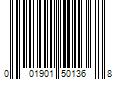 0 01901 50136 8